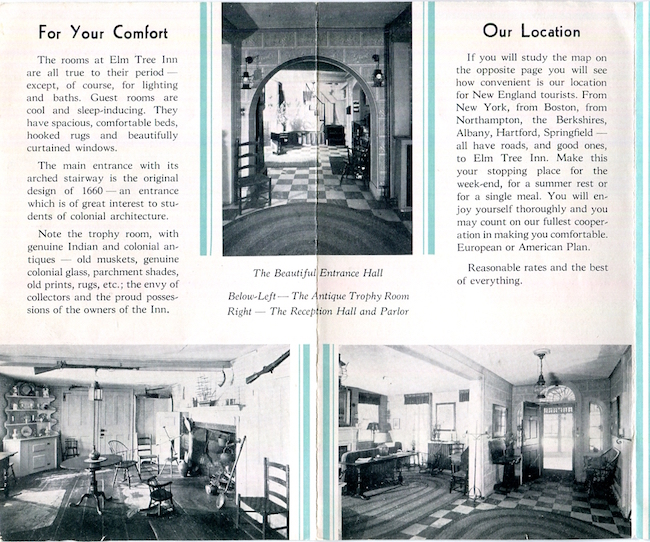 For Your Comfort

The rooms at Elm Tree Inn are all true to their period — except, of course, for lighting and baths. Guest rooms are cool and sleep-inducing. They have spacious, comfortable beds, hooked rugs and beautifully curtained windows.

The main entrance with its arched stairway is the original design of 1660 — an entrance which is of great interest to students of colonial architecture.

Note the trophy room, with genuine Indian and colonial antiques — old muskets, genuine colonial glass, parchment shades, old prints, rugs, etc.; the envy of collectors and the proud possessions of the owners of the Inn.

The Beautiful Entrance Hall

Below-Left — The Antique Trophy Room
Right — The Reception Hall and Parlor

Our Location

If you will study the map on the opposite page you will see how convenient is our location for New England tourists. From New York, from Boston, from Northampton, the Berkshires, Albany, Hartford, Springfield — all have roads, and good ones, to Elm Tree Inn. Make this your stopping place for the week-end, for a summer rest or for a single meal. You will enjoy yourself thoroughly and you may count on our fullest cooperation in making you comfortable. European or American Plan.

Reasonable rates and the best of everything.